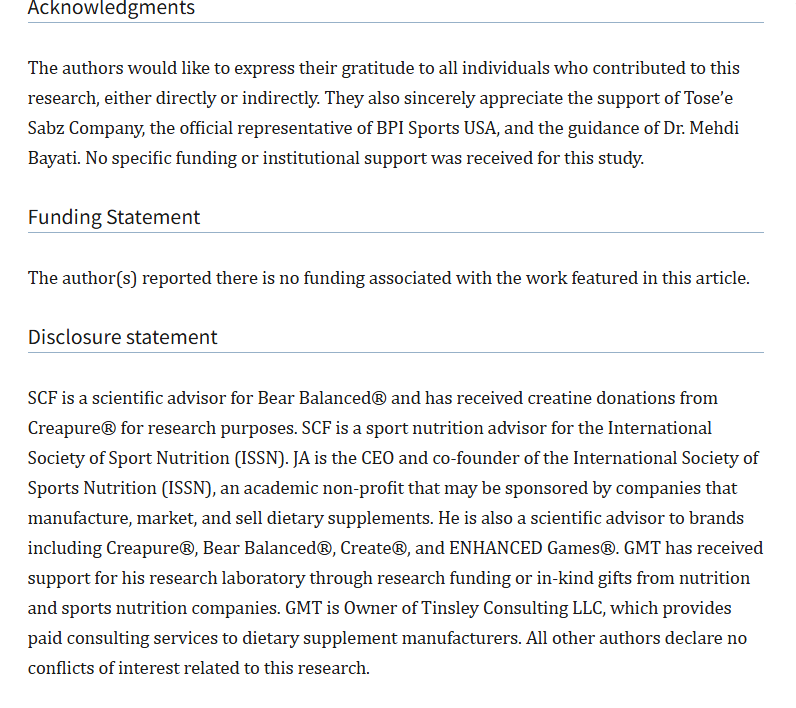 Acknowledgments

The authors would like to express their gratitude to all individuals who contributed to this research, either directly or indirectly. They also sincerely appreciate the support of Tose'e Sabz Company, the official representative of BPI Sports USA, and the guidance of Dr. Mehdi Bayati. No specific funding or institutional support was received for this study.

Funding Statement

The author(s) reported there is no funding associated with the work featured in this article.

Disclosure statement

SCF is a scientific advisor for Bear Balanced® and has received creatine donations from Creapure® for research purposes. SCF is a sport nutrition advisor for the International Society of Sport Nutrition (ISSN). JA is the CEO and co-founder of the International Society of Sports Nutrition (ISSN), an academic non-profit that may be sponsored by companies that manufacture, market, and sell dietary supplements. He is also a scientific advisor to brands including Creapure®, Bear Balanced®, Create®, and ENHANCED Games®. GMT has received support for his research laboratory through research funding or in-kind gifts from nutrition and sports nutrition companies. GMT is Owner of Tinsley Consulting LLC, which provides paid consulting services to dietary supplement manufacturers. All other authors declare no conflicts of interest related to this research.